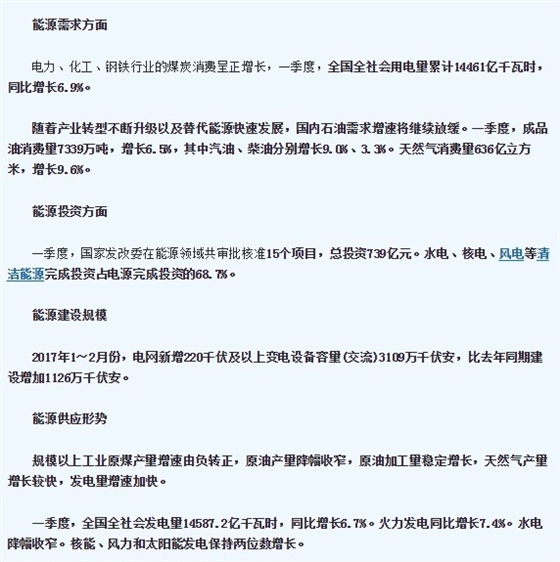 能源需求方面

电力、化工、钢铁行业的煤炭消费呈正增长，一季度，全国全社会用电量累计14461亿千瓦时，同比增长6.9%。

随着产业转型不断升级以及替代能源快速发展，国内石油需求增速将继续放缓。一季度，成品油消费量7339万吨，增长6.5%，其中汽油、柴油分别增长9.0%、3.3%。天然气消费量636亿立方米，增长9.6%。

能源投资方面

一季度，国家发改委在能源领域共审批核准15个项目，总投资739亿元。水电、核电、风电等清洁能源完成投资占电源完成投资的68.7%。

能源建设规模

2017年1～2月份，电网新增220千伏及以上变电设备容量(交流)3109万千伏安，比去年同期建设增加1126万千伏安。

能源供应形势

规模以上工业原煤产量增速由负转正，原油产量降幅收窄，原油加工量稳定增长，天然气产量增长较快，发电量增速加快。

一季度，全国全社会发电量14587.2亿千瓦时，同比增长6.7%。火力发电同比增长7.4%。水电降幅收窄。核能、风力和太阳能发电保持两位数增长。